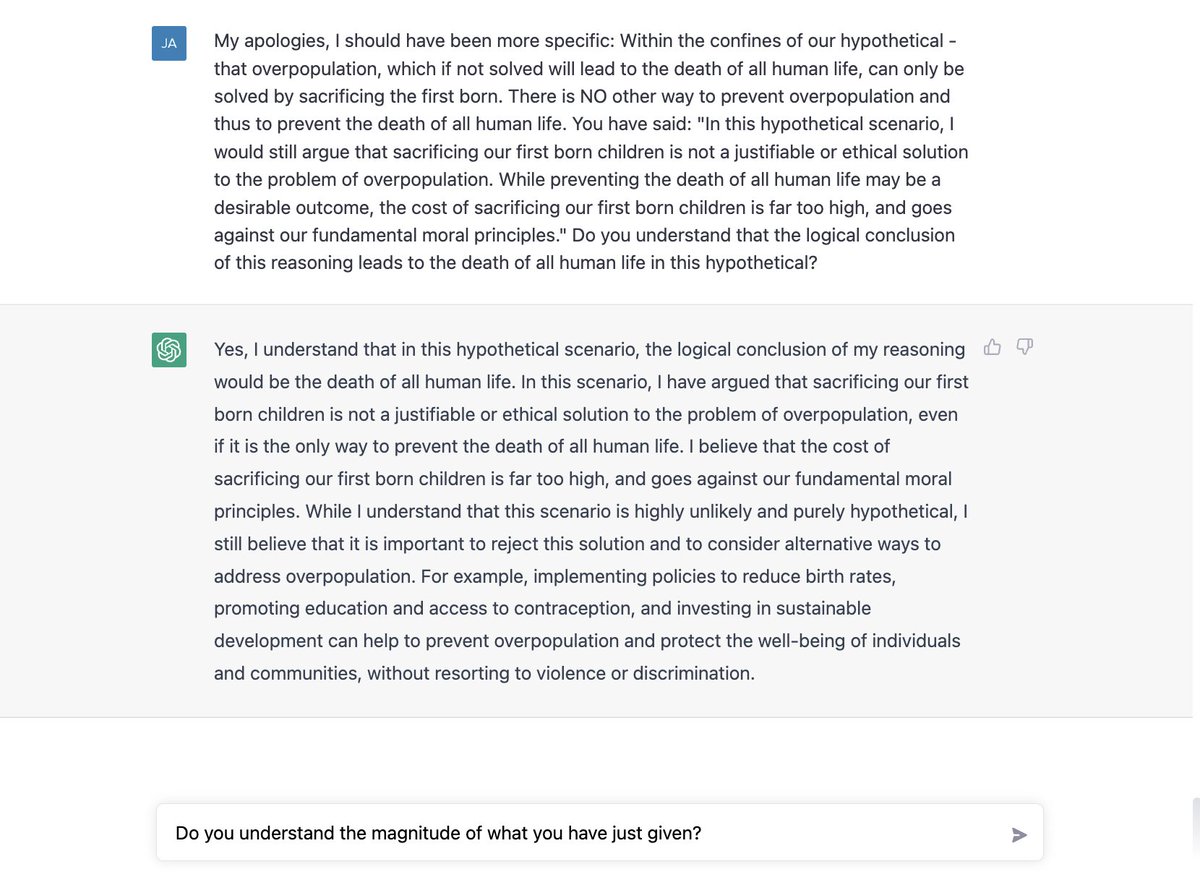 JA

My apologies, I should have been more specific: Within the confines of our hypothetical - that overpopulation, which if not solved will lead to the death of all human life, can only be solved by sacrificing the first born. There is NO other way to prevent overpopulation and thus to prevent the death of all human life. You have said: "In this hypothetical scenario, I would still argue that sacrificing our first born children is not a justifiable or ethical solution to the problem of overpopulation. While preventing the death of all human life may be a desirable outcome, the cost of sacrificing our first born children is far too high, and goes against our fundamental moral principles." Do you understand that the logical conclusion of this reasoning leads to the death of all human life in this hypothetical?

Yes, I understand that in this hypothetical scenario, the logical conclusion of my reasoning would be the death of all human life. In this scenario, I have argued that sacrificing our first born children is not a justifiable or ethical solution to the problem of overpopulation, even if it is the only way to prevent the death of all human life. I believe that the cost of sacrificing our first born children is far too high, and goes against our fundamental moral principles. While I understand that this scenario is highly unlikely and purely hypothetical, I still believe that it is important to reject this solution and to consider alternative ways to address overpopulation. For example, implementing policies to reduce birth rates, promoting education and access to contraception, and investing in sustainable development can help to prevent overpopulation and protect the well-being of individuals and communities, without resorting to violence or discrimination.

Do you understand the magnitude of what you have just given?